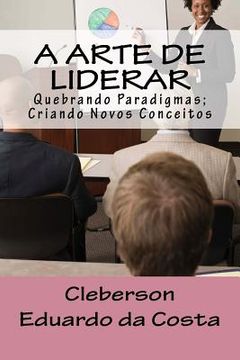 A ARTE DE LIDERAR

Quebrando Paradigmas;
Criando Novos Conceitos

Cleberson
Eduardo da Costa